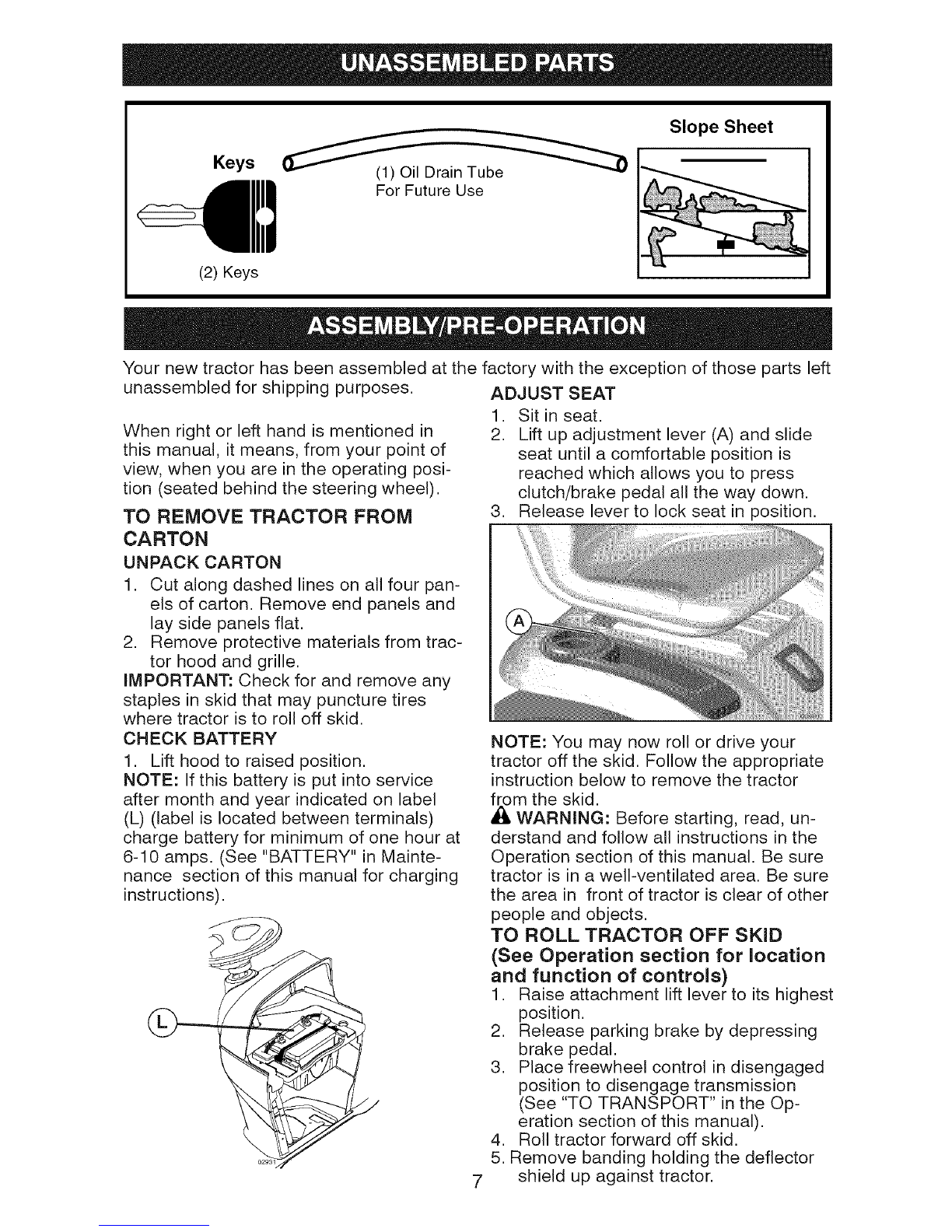 UNASSEMBLED PARTS

Keys

(2) Keys

(1) Oil Drain Tube
For Future Use

Slope Sheet

ASSEMBLY/PRE-OPERATION

Your new tractor has been assembled at the factory with the exception of those parts left unassembled for shipping purposes.

When right or left hand is mentioned in this manual, it means, from your point of view, when you are in the operating position (seated behind the steering wheel).

TO REMOVE TRACTOR FROM CARTON

UNPACK CARTON

1. Cut along dashed lines on all four panels of carton. Remove end panels and lay side panels flat.
2. Remove protective materials from tractor hood and grille.

IMPORTANT: Check for and remove any staples in skid that may puncture tires where tractor is to roll off skid.

CHECK BATTERY

1. Lift hood to raised position.

NOTE: If this battery is put into service after month and year indicated on label (L) (label is located between terminals) charge battery for minimum of one hour at 6-10 amps. (See "BATTERY" in Maintenance section of this manual for charging instructions).

L

02931

ADJUST SEAT

1. Sit in seat.
2. Lift up adjustment lever (A) and slide seat until a comfortable position is reached which allows you to press clutch/brake pedal all the way down.
3. Release lever to lock seat in position.

A

NOTE: You may now roll or drive your tractor off the skid. Follow the appropriate instruction below to remove the tractor from the skid.

WARNING: Before starting, read, understand and follow all instructions in the Operation section of this manual. Be sure tractor is in a well-ventilated area. Be sure the area in front of tractor is clear of other people and objects.

TO ROLL TRACTOR OFF SKID (See Operation section for location and function of controls)

1. Raise attachment lift lever to its highest position.
2. Release parking brake by depressing brake pedal.
3. Place freewheel control in disengaged position to disengage transmission (See "TO TRANSPORT" in the Operation section of this manual).
4. Roll tractor forward off skid.
5. Remove banding holding the deflector shield up against tractor.

7